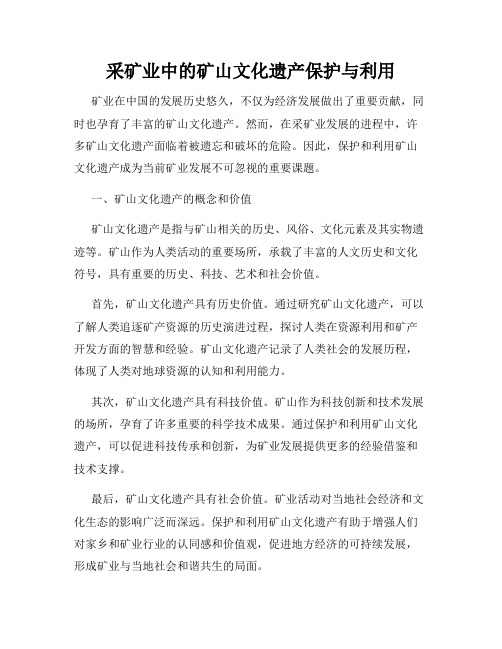 采矿业中的矿山文化遗产保护与利用

矿业在中国的发展历史悠久，不仅为经济发展做出了重要贡献，同时也孕育了丰富的矿山文化遗产。然而，在采矿业发展的进程中，许多矿山文化遗产面临着被遗忘和破坏的危险。因此，保护和利用矿山文化遗产成为当前矿业发展不可忽视的重要课题。

一、矿山文化遗产的概念和价值

矿山文化遗产是指与矿山相关的历史、风俗、文化元素及其实物遗迹等。矿山作为人类活动的重要场所，承载了丰富的人文历史和文化符号，具有重要的历史、科技、艺术和社会价值。

首先，矿山文化遗产具有历史价值。通过研究矿山文化遗产，可以了解人类追逐矿产资源的历史演进过程，探讨人类在资源利用和矿产开发方面的智慧和经验。矿山文化遗产记录了人类社会的发展历程，体现了人类对地球资源的认知和利用能力。

其次，矿山文化遗产具有科技价值。矿山作为科技创新和技术发展的场所，孕育了许多重要的科学技术成果。通过保护和利用矿山文化遗产，可以促进科技传承和创新，为矿业发展提供更多的经验借鉴和技术支撑。

最后，矿山文化遗产具有社会价值。矿业活动对当地社会经济和文化生态的影响广泛而深远。保护和利用矿山文化遗产有助于增强人们对家乡和矿业行业的认同感和价值观，促进地方经济的可持续发展，形成矿业与当地社会和谐共生的局面。